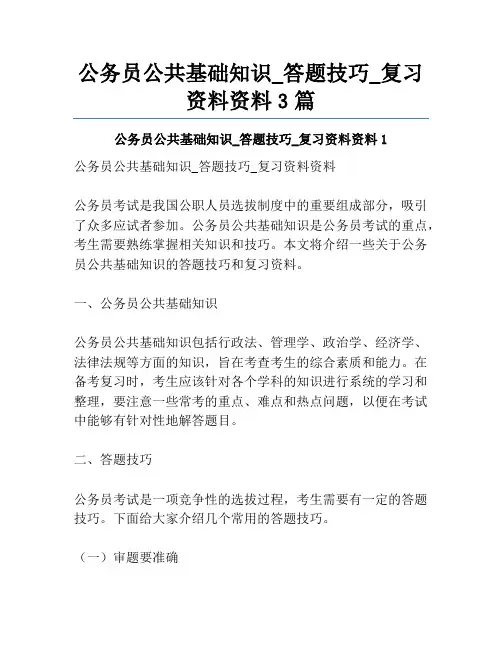 公务员公共基础知识_答题技巧_复习资料资料 3 篇

公务员公共基础知识_答题技巧_复习资料资料 1

公务员公共基础知识_答题技巧_复习资料资料

公务员考试是我国公职人员选拔制度中的重要组成部分，吸引了众多应试者参加。公务员公共基础知识是公务员考试的重点，考生需要熟练掌握相关知识和技巧。本文将介绍一些关于公务员公共基础知识的答题技巧和复习资料。

一、公务员公共基础知识

公务员公共基础知识包括行政法、管理学、政治学、经济学、法律法规等方面的知识，旨在考查考生的综合素质和能力。在备考复习时，考生应该针对各个学科的知识进行系统的学习和整理，要注意一些常考的重点、难点和热点问题，以便在考试中能够有针对性地解答题目。

二、答题技巧

公务员考试是一项竞争性的选拔过程，考生需要有一定的答题技巧。下面给大家介绍几个常用的答题技巧。

（一）审题要准确